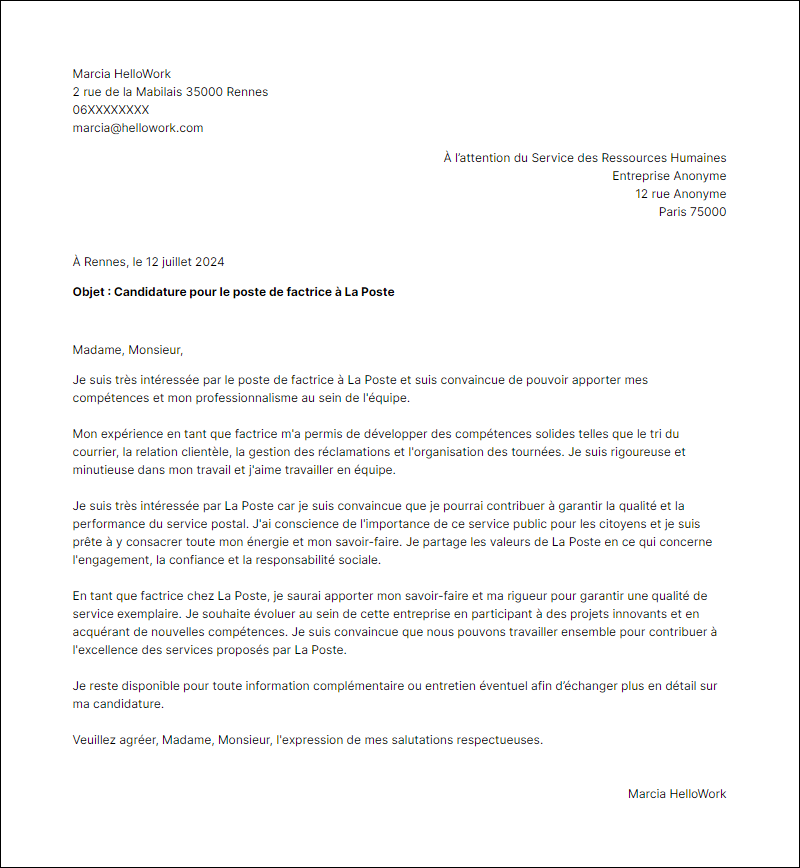 Marcia HelloWork
2 rue de la Mabilais 35000 Rennes
06XXXXXXXX
marcia@hellowork.com

À l'attention du Service des Ressources Humaines
Entreprise Anonyme
12 rue Anonyme
Paris 75000

À Rennes, le 12 juillet 2024

Objet : Candidature pour le poste de factrice à La Poste

Madame, Monsieur,

Je suis très intéressée par le poste de factrice à La Poste et suis convaincue de pouvoir apporter mes compétences et mon professionnalisme au sein de l'équipe.

Mon expérience en tant que factrice m'a permis de développer des compétences solides telles que le tri du courrier, la relation clientèle, la gestion des réclamations et l'organisation des tournées. Je suis rigoureuse et minutieuse dans mon travail et j'aime travailler en équipe.

Je suis très intéressée par La Poste car je suis convaincue que je pourrai contribuer à garantir la qualité et la performance du service postal. J'ai conscience de l'importance de ce service public pour les citoyens et je suis prête à y consacrer toute mon énergie et mon savoir-faire. Je partage les valeurs de La Poste en ce qui concerne l'engagement, la confiance et la responsabilité sociale.

En tant que factrice chez La Poste, je saurai apporter mon savoir-faire et ma rigueur pour garantir une qualité de service exemplaire. Je souhaite évoluer au sein de cette entreprise en participant à des projets innovants et en acquérant de nouvelles compétences. Je suis convaincue que nous pouvons travailler ensemble pour contribuer à l'excellence des services proposés par La Poste.

Je reste disponible pour toute information complémentaire ou entretien éventuel afin d'échanger plus en détail sur ma candidature.

Veuillez agréer, Madame, Monsieur, l'expression de mes salutations respectueuses.

Marcia HelloWork